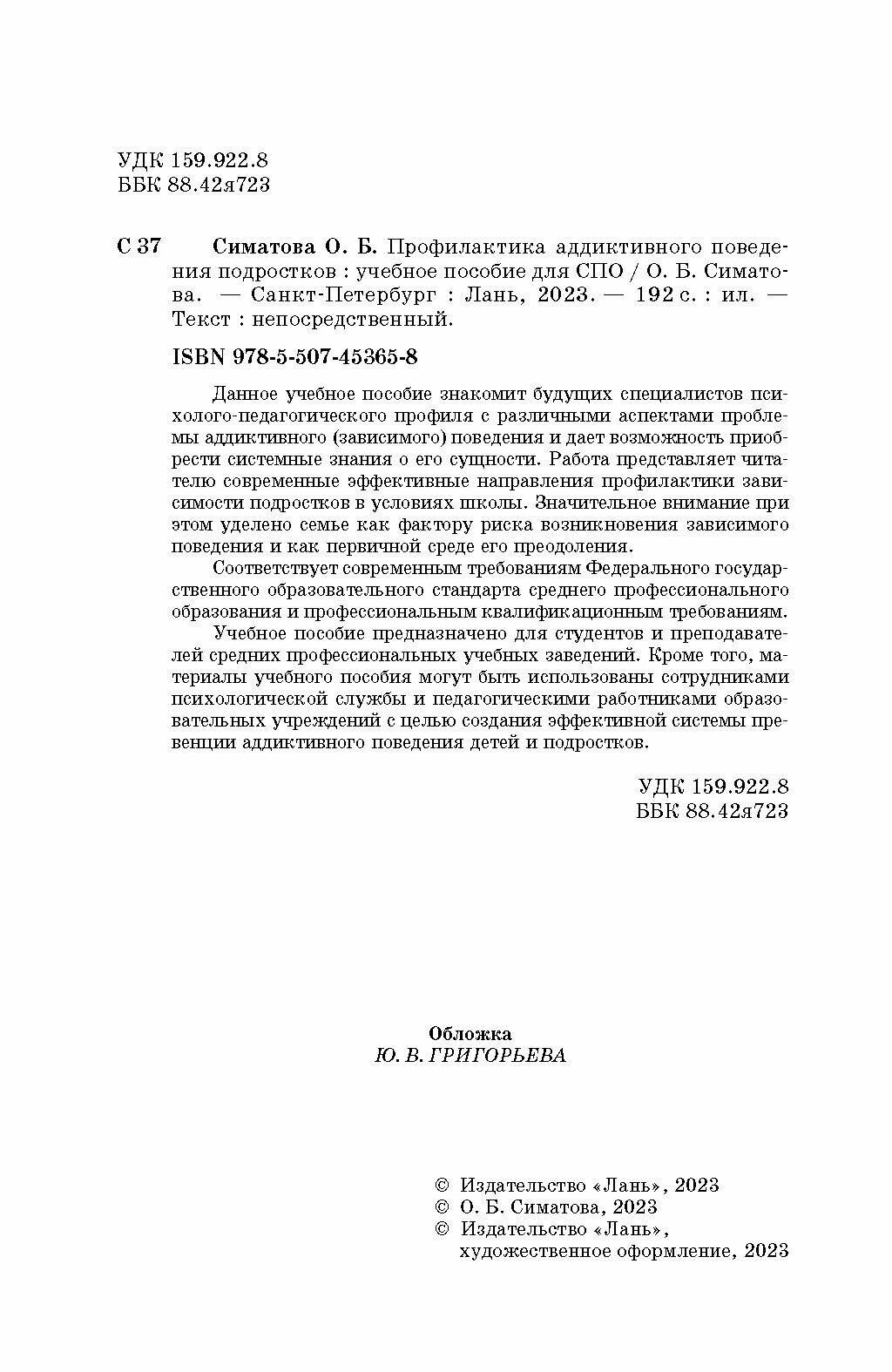 УДК 159.922.8
ББК 88.42я723

С 37 Симатова О. Б. Профилактика аддиктивного поведения подростков : учебное пособие для СПО / О. Б. Симатова. — Санкт-Петербург : Лань, 2023. — 192 с. : ил. — Текст : непосредственный.

ISBN 978-5-507-45365-8

Данное учебное пособие знакомит будущих специалистов психолого-педагогического профиля с различными аспектами проблемы аддиктивного (зависимого) поведения и дает возможность приобрести системные знания о его сущности. Работа представляет читателю современные эффективные направления профилактики зависимости подростков в условиях школы. Значительное внимание при этом уделено семье как фактору риска возникновения зависимого поведения и как первичной среде его преодоления.

Соответствует современным требованиям Федерального государственного образовательного стандарта среднего профессионального образования и профессиональным квалификационным требованиям.

Учебное пособие предназначено для студентов и преподавателей средних профессиональных учебных заведений. Кроме того, материалы учебного пособия могут быть использованы сотрудниками психологической службы и педагогическими работниками образовательных учреждений с целью создания эффективной системы превенции аддиктивного поведения детей и подростков.

УДК 159.922.8
ББК 88.42я723

Обложка
Ю. В. ГРИГОРЬЕВА

© Издательство «Лань», 2023
© О. Б. Симатова, 2023
© Издательство «Лань», художественное оформление, 2023